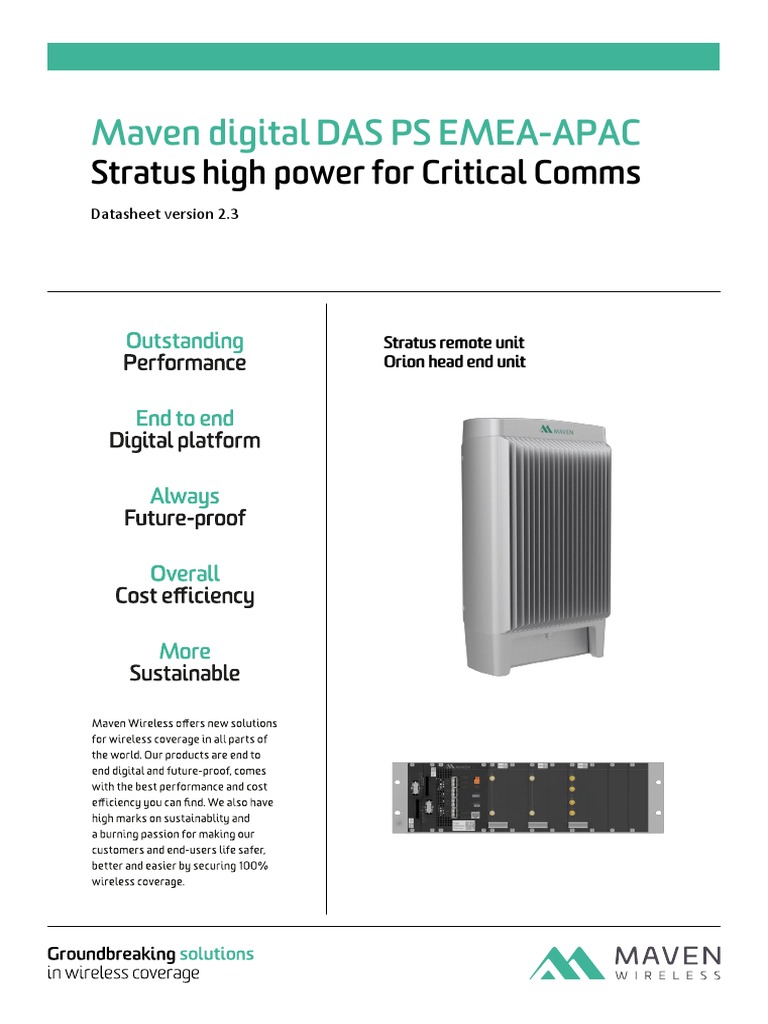 Maven digital DAS PS EMEA-APAC
Stratus high power for Critical Comms

Datasheet version 2.3

Outstanding
Performance

End to end
Digital platform

Always
Future-proof

Overall
Cost efficiency

More
Sustainable

Maven Wireless offers new solutions for wireless coverage in all parts of the world. Our products are end to end digital and future-proof, comes with the best performance and cost efficiency you can find. We also have high marks on sustainablity and a burning passion for making our customers and end-users life safer, better and easier by securing 100% wireless coverage.

Stratus remote unit
Orion head end unit

MAVEN

Groundbreaking solutions
in wireless coverage

MAVEN
WIRELESS